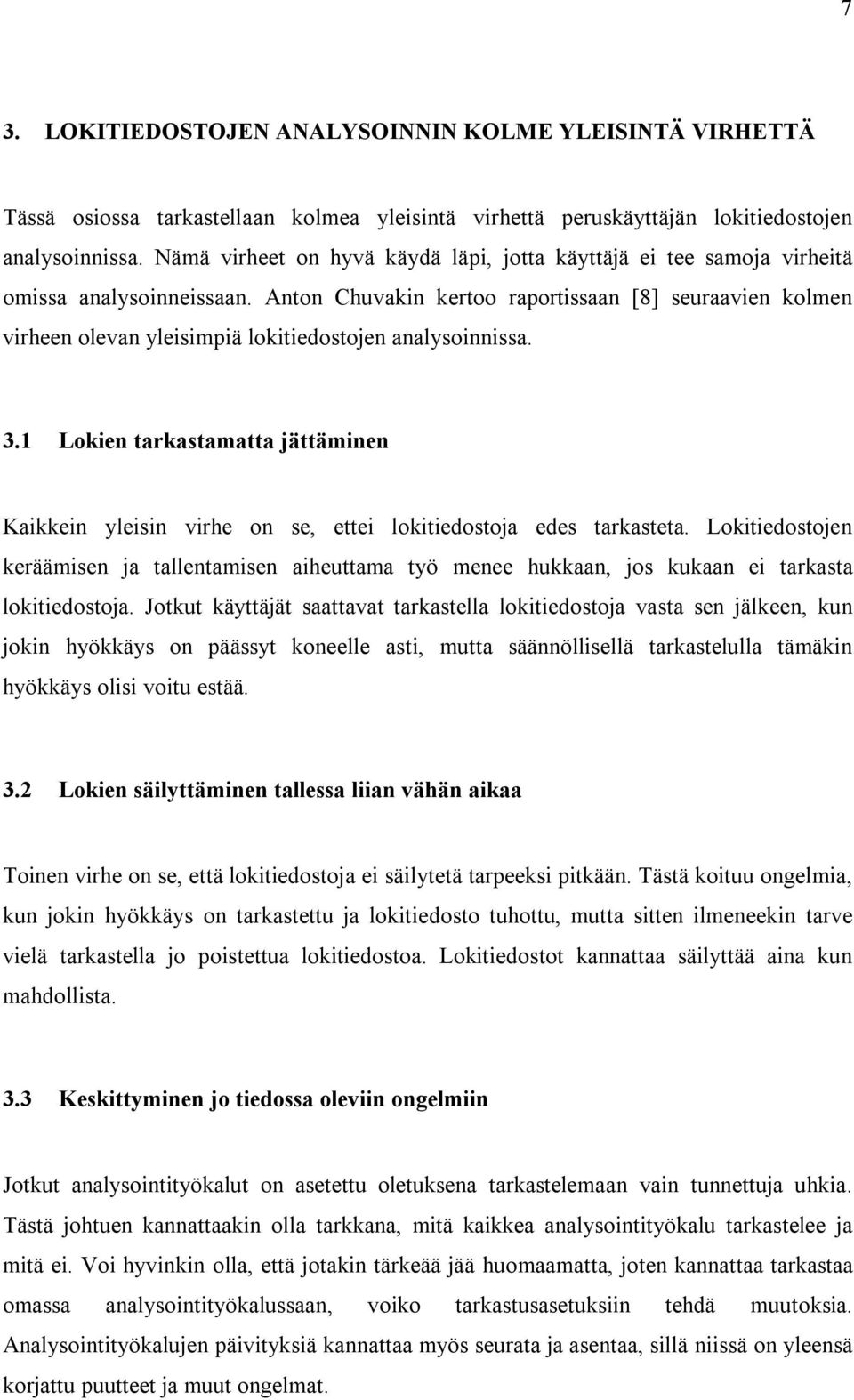 7

3. LOKITIEDOSTOJEN ANALYSOINNIN KOLME YLEISINTÄ VIRHETTÄ

Tässä osiossa tarkastellaan kolmea yleisintä virhettä peruskäyttäjän lokitiedostojen analysoinnissa. Nämä virheet on hyvä käydä läpi, jotta käyttäjä ei tee samoja virheitä omissa analysoinneissaan. Anton Chuvakin kertoo raportissaan [8] seuraavien kolmen virheen olevan yleisimpiä lokitiedostojen analysoinnissa.

3.1 Lokien tarkastamatta jättäminen

Kaikkein yleisin virhe on se, ettei lokitiedostoja edes tarkasteta. Lokitiedostojen keräämisen ja tallentamisen aiheuttama työ menee hukkaan, jos kukaan ei tarkasta lokitiedostoja. Jotkut käyttäjät saattavat tarkastella lokitiedostoja vasta sen jälkeen, kun jokin hyökkäys on päässyt koneelle asti, mutta säännöllisellä tarkastelulla tämäkin hyökkäys olisi voitu estää.

3.2 Lokien säilyttäminen tallessa liian vähän aikaa

Toinen virhe on se, että lokitiedostoja ei säilytetä tarpeeksi pitkään. Tästä koituu ongelmia, kun jokin hyökkäys on tarkastettu ja lokitiedosto tuhottu, mutta sitten ilmeneekin tarve vielä tarkastella jo poistettua lokitiedostoa. Lokitiedostot kannattaa säilyttää aina kun mahdollista.

3.3 Keskittyminen jo tiedossa oleviin ongelmiin

Jotkut analysointityökalut on asetettu oletuksena tarkastelemaan vain tunnettuja uhkia. Tästä johtuen kannattaakin olla tarkkana, mitä kaikkea analysointityökalu tarkastelee ja mitä ei. Voi hyvinkin olla, että jotakin tärkeää jää huomaamatta, joten kannattaa tarkastaa omassa analysointityökalussaan, voiko tarkastusasetuksiin tehdä muutoksia. Analysointityökalujen päivityksiä kannattaa myös seurata ja asentaa, sillä niissä on yleensä korjattu puutteet ja muut ongelmat.